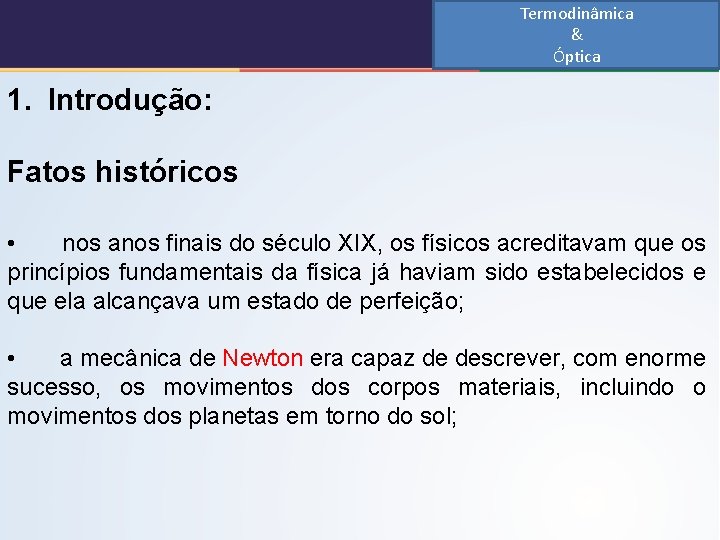 Termodinâmica
&
Óptica

1. Introdução:

Fatos históricos

• nos anos finais do século XIX, os físicos acreditavam que os princípios fundamentais da física já haviam sido estabelecidos e que ela alcançava um estado de perfeição;

• a mecânica de Newton era capaz de descrever, com enorme sucesso, os movimentos dos corpos materiais, incluindo o movimentos dos planetas em torno do sol;